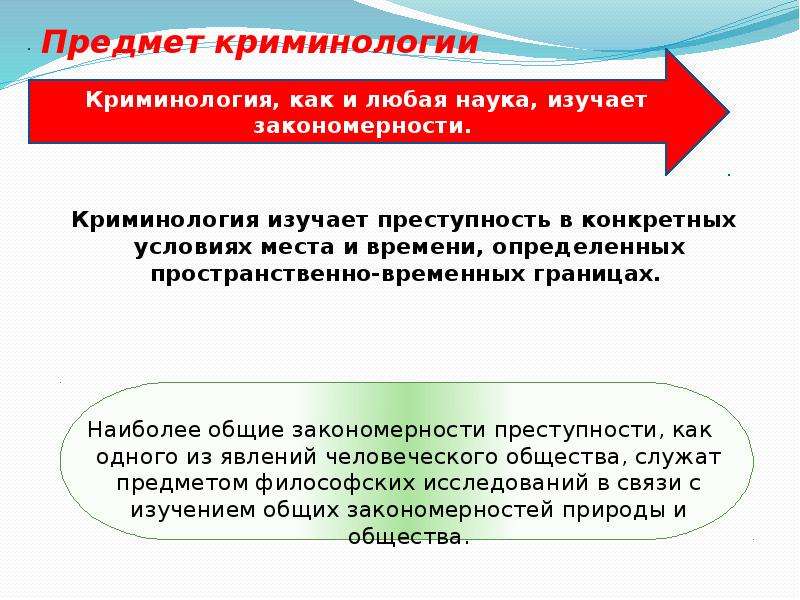 Предмет криминологии

Криминология, как и любая наука, изучает закономерности.

Криминология изучает преступность в конкретных условиях места и времени, определенных пространственно-временных границах.

Наиболее общие закономерности преступности, как одного из явлений человеческого общества, служат предметом философских исследований в связи с изучением общих закономерностей природы и общества.